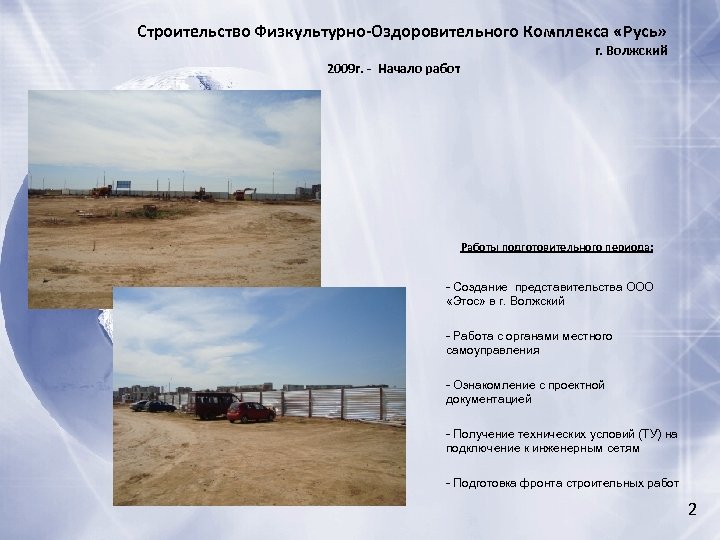 Строительство Физкультурно-Оздоровительного Комплекса «Русь»
г. Волжский

2009г. - Начало работ

Работы подготовительного периода:

- Создание представительства ООО «Этос» в г. Волжский

- Работа с органами местного самоуправления

- Ознакомление с проектной документацией

- Получение технических условий (ТУ) на подключение к инженерным сетям

- Подготовка фронта строительных работ

2